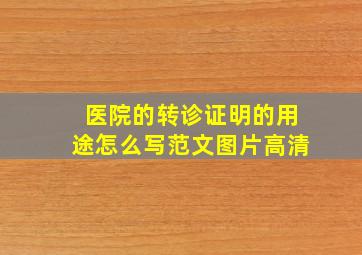 医院的转诊证明的用途怎么写范文图片高清